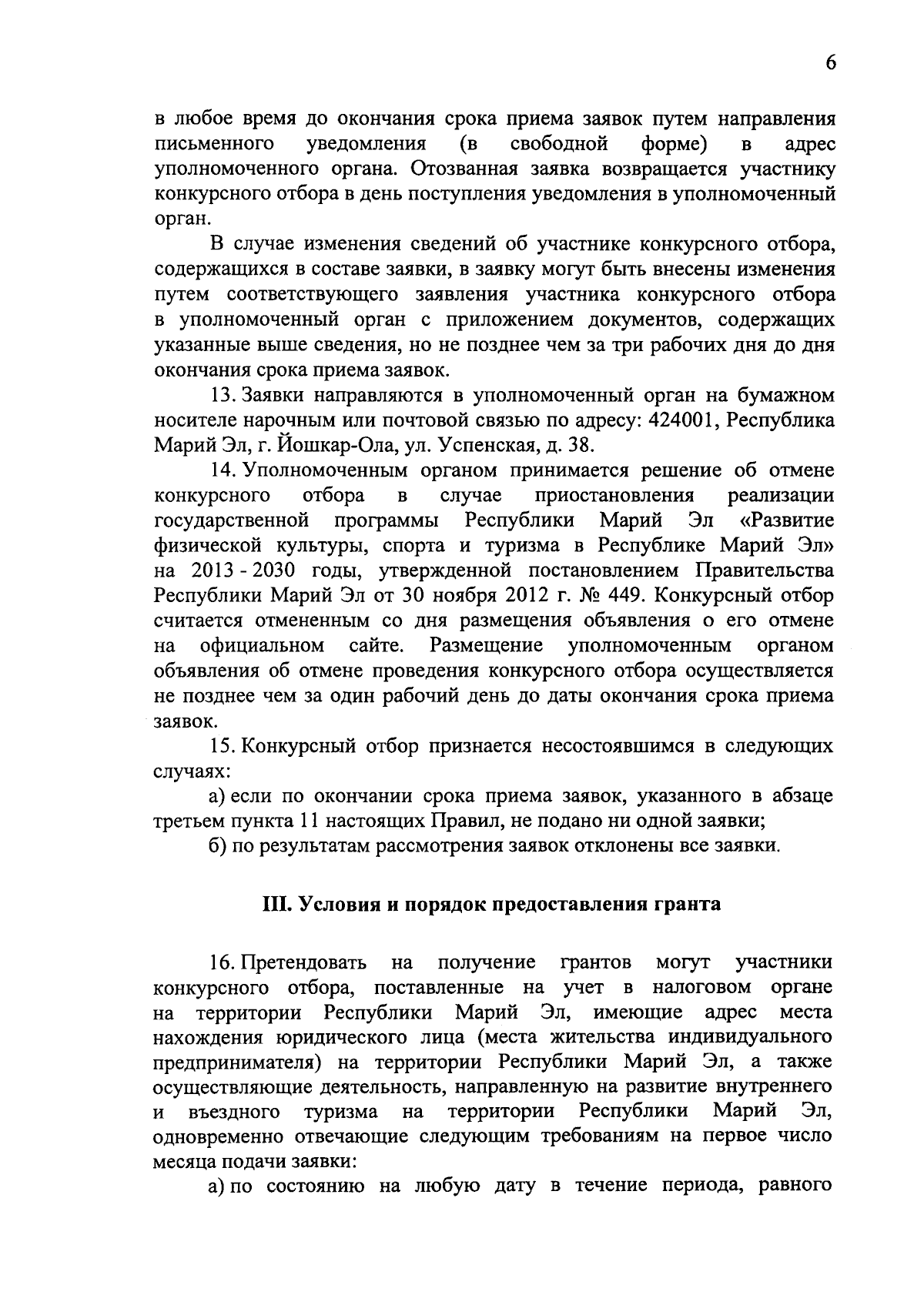 6

в любое время до окончания срока приема заявок путем направления письменного уведомления (в свободной форме) в адрес уполномоченного органа. Отозванная заявка возвращается участнику конкурсного отбора в день поступления уведомления в уполномоченный орган.

В случае изменения сведений об участнике конкурсного отбора, содержащихся в составе заявки, в заявку могут быть внесены изменения путем соответствующего заявления участника конкурсного отбора в уполномоченный орган с приложением документов, содержащих указанные выше сведения, но не позднее чем за три рабочих дня до дня окончания срока приема заявок.

13. Заявки направляются в уполномоченный орган на бумажном носителе нарочным или почтовой связью по адресу: 424001, Республика Марий Эл, г. Йошкар-Ола, ул. Успенская, д. 38.

14. Уполномоченным органом принимается решение об отмене конкурсного отбора в случае приостановления реализации государственной программы Республики Марий Эл «Развитие физической культуры, спорта и туризма в Республике Марий Эл» на 2013 - 2030 годы, утвержденной постановлением Правительства Республики Марий Эл от 30 ноября 2012 г. № 449. Конкурсный отбор считается отмененным со дня размещения объявления о его отмене на официальном сайте. Размещение уполномоченным органом объявления об отмене проведения конкурсного отбора осуществляется не позднее чем за один рабочий день до даты окончания срока приема заявок.

15. Конкурсный отбор признается несостоявшимся в следующих случаях:

а) если по окончании срока приема заявок, указанного в абзаце третьем пункта 11 настоящих Правил, не подано ни одной заявки;

б) по результатам рассмотрения заявок отклонены все заявки.

III. Условия и порядок предоставления гранта

16. Претендовать на получение грантов могут участники конкурсного отбора, поставленные на учет в налоговом органе на территории Республики Марий Эл, имеющие адрес места нахождения юридического лица (места жительства индивидуального предпринимателя) на территории Республики Марий Эл, а также осуществляющие деятельность, направленную на развитие внутреннего и въездного туризма на территории Республики Марий Эл, одновременно отвечающие следующим требованиям на первое число месяца подачи заявки:

а) по состоянию на любую дату в течение периода, равного